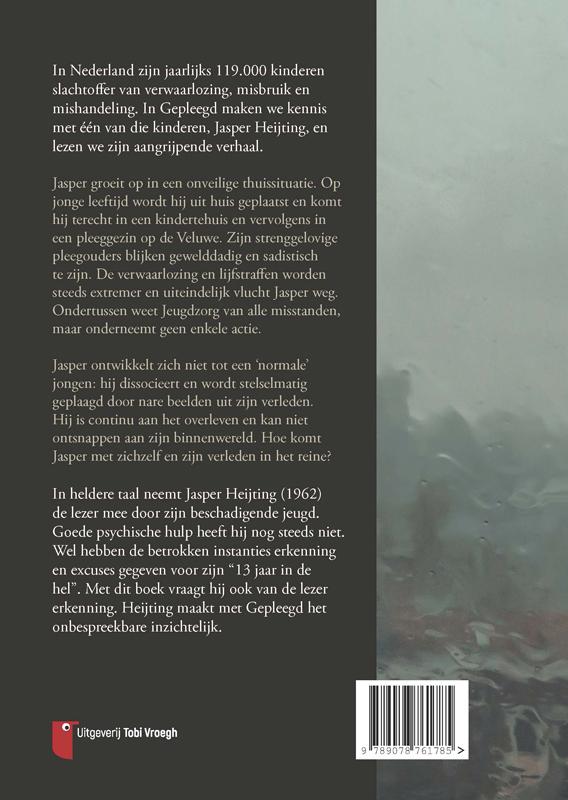 In Nederland zijn jaarlijks 119.000 kinderen slachtoffer van verwaarlozing, misbruik en mishandeling. In Gepleegd maken we kennis met één van die kinderen, Jasper Heijting, en lezen we zijn aangrijpende verhaal.

Jasper groeit op in een onveilige thuissituatie. Op jonge leeftijd wordt hij uit huis geplaatst en komt hij terecht in een kindertehuis en vervolgens in een pleeggezin op de Veluwe. Zijn strenggelovige pleegouders blijken gewelddadig en sadistisch te zijn. De verwaarlozing en lijfstraffen worden steeds extremer en uiteindelijk vlucht Jasper weg. Ondertussen weet Jeugdzorg van alle misstanden, maar onderneemt geen enkele actie.

Jasper ontwikkelt zich niet tot een 'normale' jongen: hij dissocieert en wordt stelselmatig geplaagd door nare beelden uit zijn verleden. Hij is continu aan het overleven en kan niet ontsnappen aan zijn binnenwereld. Hoe komt Jasper met zichzelf en zijn verleden in het reine?

In heldere taal neemt Jasper Heijting (1962) de lezer mee door zijn beschadigende jeugd. Goede psychische hulp heeft hij nog steeds niet. Wel hebben de betrokken instanties erkenning en excuses gegeven voor zijn "13 jaar in de hel". Met dit boek vraagt hij ook van de lezer erkenning. Heijting maakt met Gepleegd het onbespreekbare inzichtelijk.

Uitgeverij Tobi Vroegh

9 789078 761785 >